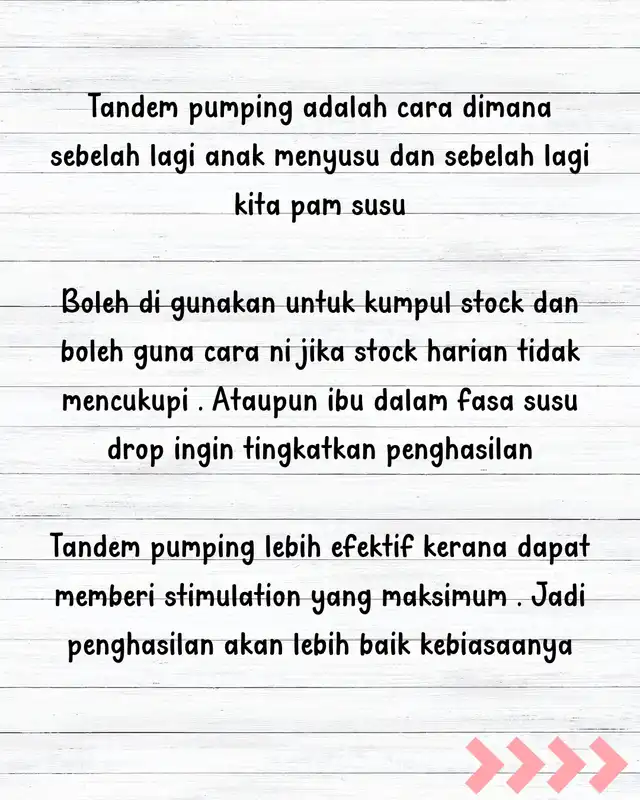 Tandem pumping adalah cara dimana sebelah lagi anak menyusu dan sebelah lagi kita pam susu

Boleh di gunakan untuk kumpul stock dan boleh guna cara ni jika stock harian tidak mencukupi . Ataupun ibu dalam fasa susu drop ingin tingkatkan penghasilan

Tandem pumping lebih efektif kerana dapat memberi stimulation yang maksimum . Jadi penghasilan akan lebih baik kebiasaanya